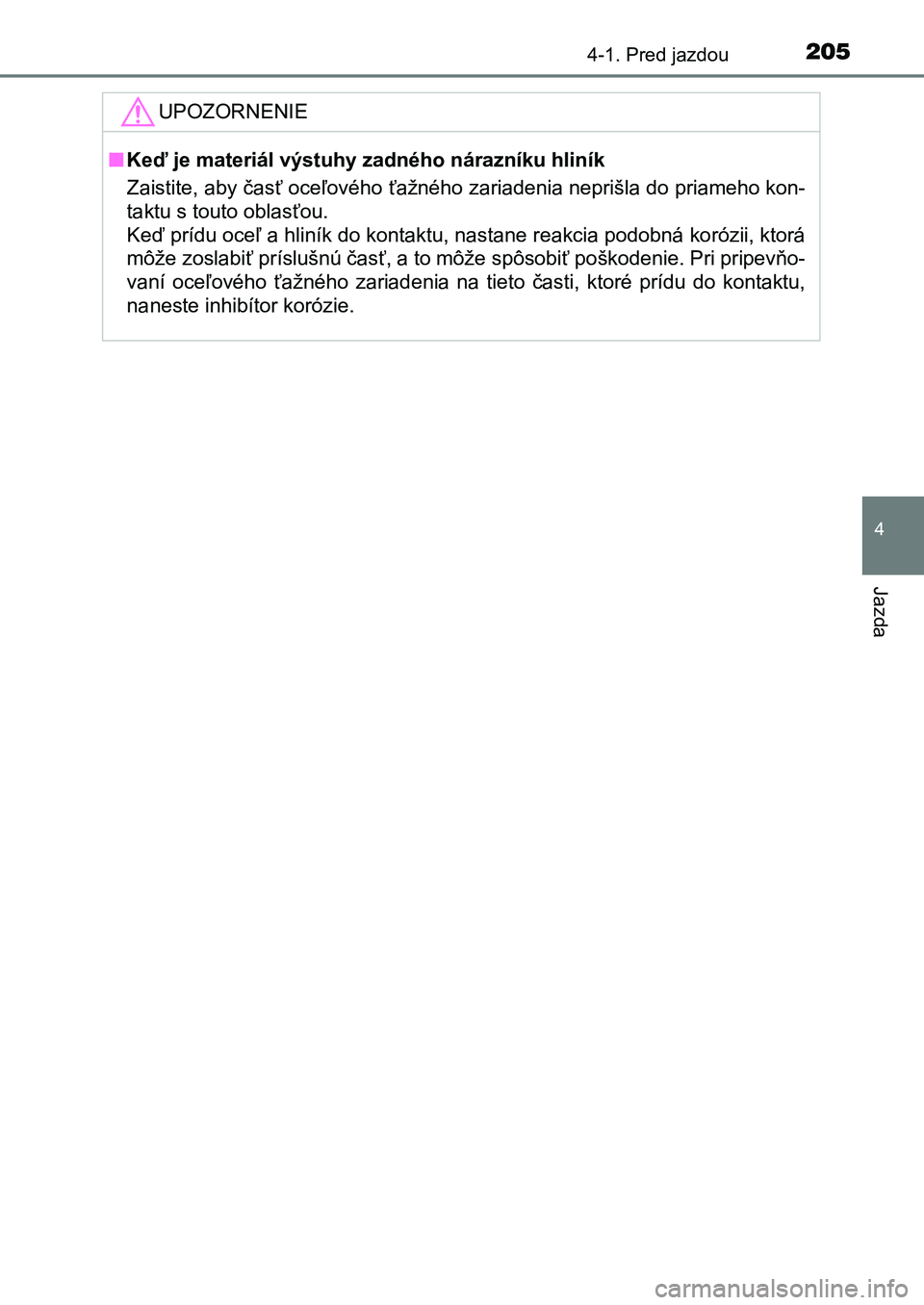 4-1. Pred jazdou 205

UPOZORNENIE

■ Keď je materiál výstuhy zadného nárazníku hliník

Zaistite, aby časť oceľového ťažného zariadenia neprišla do priameho kontaktu s touto oblasťou.
Keď prídu oceľ a hliník do kontaktu, nastane reakcia podobná korózii, ktorá môže zoslabiť príslušnú časť, a to môže spôsobiť poškodenie. Pri pripevňovaní oceľového ťažného zariadenia na tieto časti, ktoré prídu do kontaktu, naneste inhibítor korózie.

4

Jazda

carmanualsonline.info